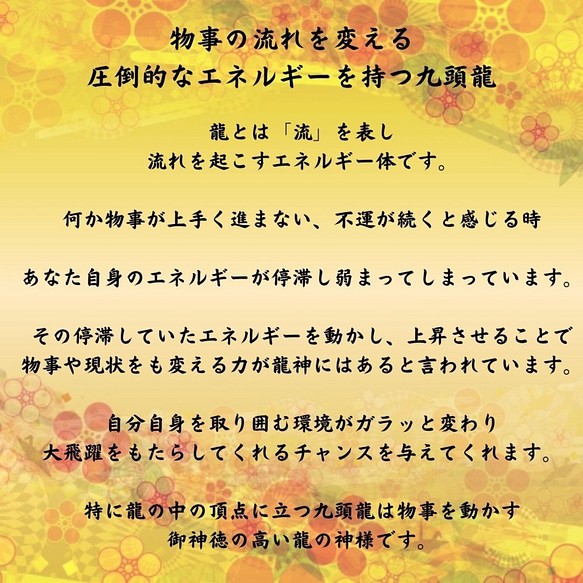 物事の流れを変える
圧倒的なエネルギーを持つ九頭龍

龍とは「流」を表し
流れを起こすエネルギー体です。

何か物事が上手く進まない、不運が続くと感じる時

あなた自身のエネルギーが停滞し弱まってしまっています。

その停滞していたエネルギーを動かし、上昇させることで
物事や現状をも変える力が龍神にはあると言われています。

自分自身を取り囲む環境がガラッと変わり
大飛躍をもたらしてくれるチャンスを与えてくれます。

特に龍の中の頂点に立つ九頭龍は物事を動かす
御神徳の高い龍の神様です。